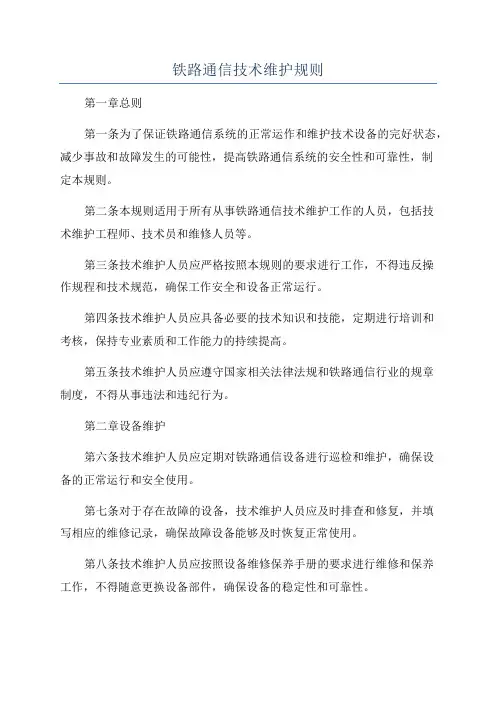 铁路通信技术维护规则

第一章总则

第一条为了保证铁路通信系统的正常运作和维护技术设备的完好状态，减少事故和故障发生的可能性，提高铁路通信系统的安全性和可靠性，制定本规则。

第二条本规则适用于所有从事铁路通信技术维护工作的人员，包括技术维护工程师、技术员和维修人员等。

第三条技术维护人员应严格按照本规则的要求进行工作，不得违反操作规程和技术规范，确保工作安全和设备正常运行。

第四条技术维护人员应具备必要的技术知识和技能，定期进行培训和考核，保持专业素质和工作能力的持续提高。

第五条技术维护人员应遵守国家相关法律法规和铁路通信行业的规章制度，不得从事违法和违纪行为。

第二章设备维护

第六条技术维护人员应定期对铁路通信设备进行巡检和维护，确保设备的正常运行和安全使用。

第七条对于存在故障的设备，技术维护人员应及时排查和修复，并填写相应的维修记录，确保故障设备能够及时恢复正常使用。

第八条技术维护人员应按照设备维修保养手册的要求进行维修和保养工作，不得随意更换设备部件，确保设备的稳定性和可靠性。